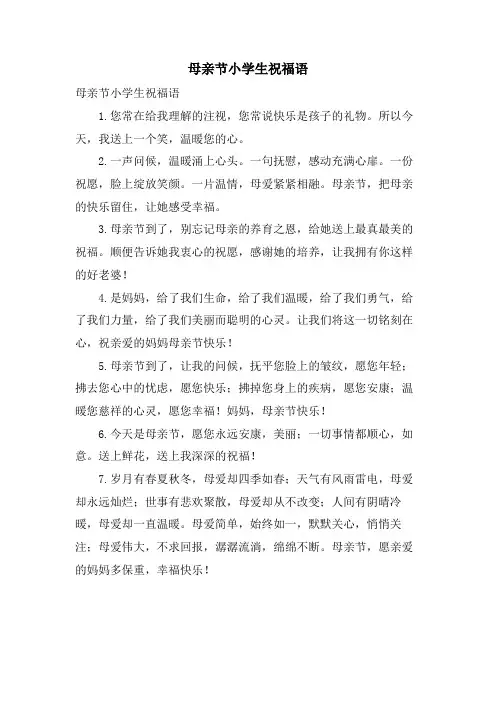 母亲节小学生祝福语

母亲节小学生祝福语

1.您常在给我理解的注视，您常说快乐是孩子的礼物。所以今天，我送上一个笑，温暖您的心。

2.一声问候，温暖涌上心头。一句抚慰，感动充满心扉。一份祝愿，脸上绽放笑颜。一片温情，母爱紧紧相融。母亲节，把母亲的快乐留住，让她感受幸福。

3.母亲节到了，别忘记母亲的养育之恩，给她送上最真最美的祝福。顺便告诉她我衷心的祝愿，感谢她的培养，让我拥有你这样的好老婆！

4.是妈妈，给了我们生命，给了我们温暖，给了我们勇气，给了我们力量，给了我们美丽而聪明的心灵。让我们将这一切铭刻在心，祝亲爱的妈妈母亲节快乐！

5.母亲节到了，让我的问候，抚平您脸上的皱纹，愿您年轻；拂去您心中的忧虑，愿您快乐；拂掉您身上的疾病，愿您安康；温暖您慈祥的心灵，愿您幸福！妈妈，母亲节快乐！

6.今天是母亲节，愿您永远安康，美丽；一切事情都顺心，如意。送上鲜花，送上我深深的祝福！

7.岁月有春夏秋冬，母爱却四季如春；天气有风雨雷电，母爱却永远灿烂；世事有悲欢聚散，母爱却从不改变；人间有阴晴冷暖，母爱却一直温暖。母爱简单，始终如一，默默关心，悄悄关注；母爱伟大，不求回报，潺潺流淌，绵绵不断。母亲节，愿亲爱的妈妈多保重，幸福快乐！